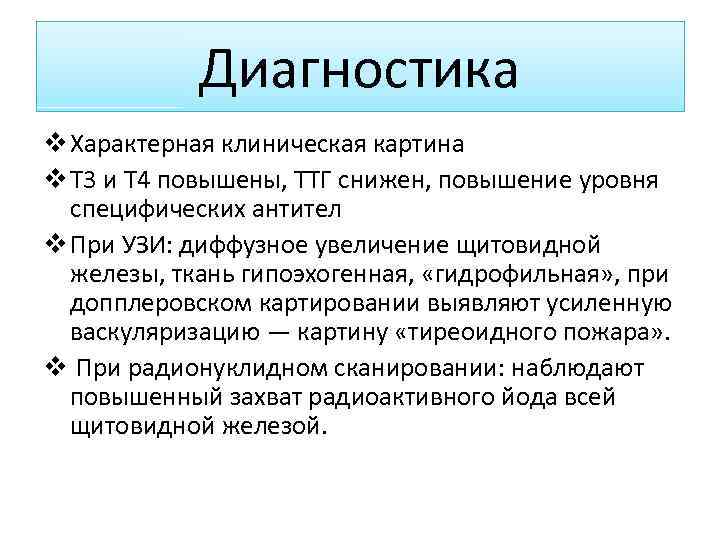 Диагностика

❖ Характерная клиническая картина

❖ Т3 и Т4 повышены, ТТГ снижен, повышение уровня специфических антител

❖ При УЗИ: диффузное увеличение щитовидной железы, ткань гипоэхогенная, «гидрофильная», при допплеровском картировании выявляют усиленную васкуляризацию — картину «тиреоидного пожара».

❖ При радионуклидном сканировании: наблюдают повышенный захват радиоактивного йода всей щитовидной железой.